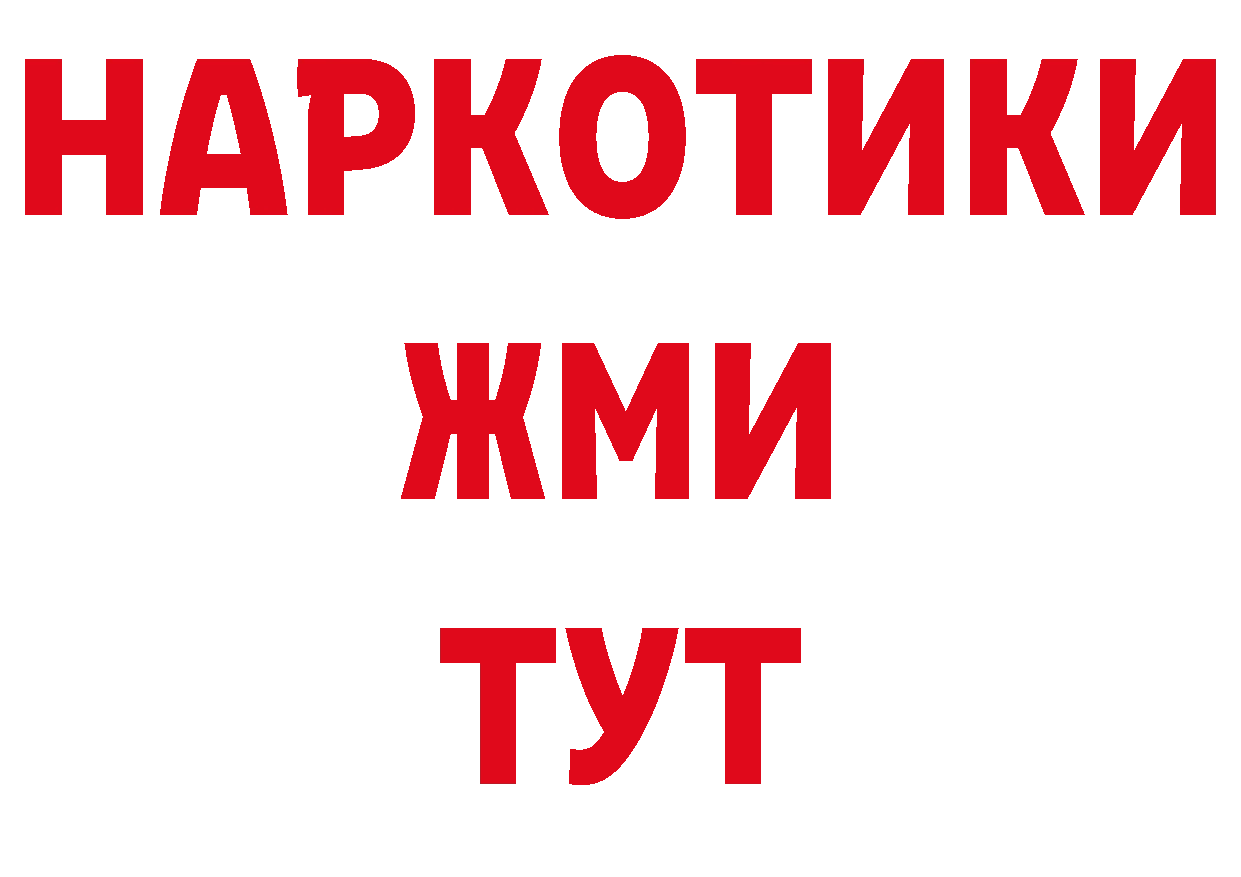 НАРКОТИКИ
ЖМИ
ТУТ